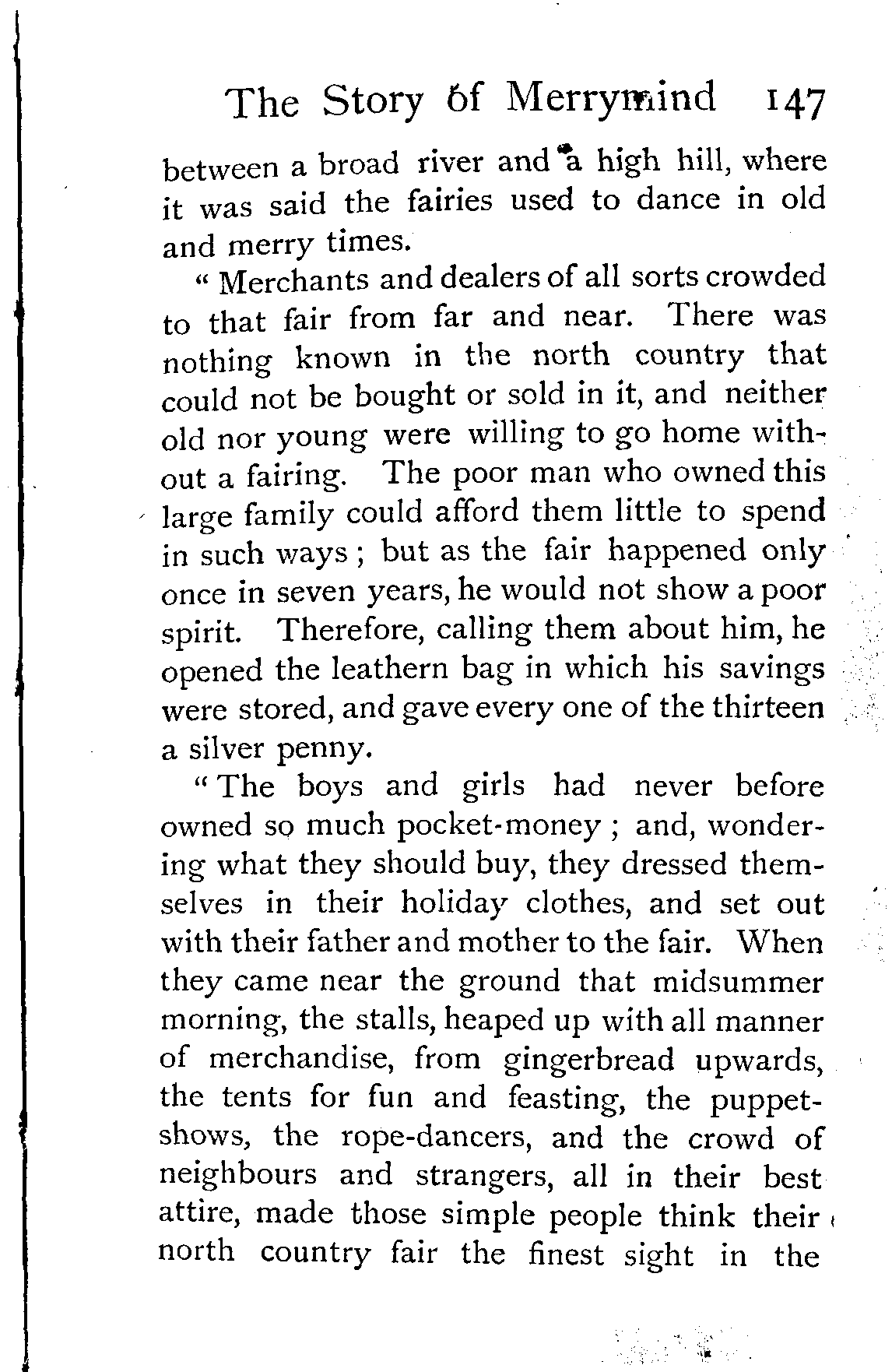 The Story of Merrymind 147

between a broad river and a high hill, where it was said the fairies used to dance in old and merry times.

"Merchants and dealers of all sorts crowded to that fair from far and near. There was nothing known in the north country that could not be bought or sold in it, and neither old nor young were willing to go home without a fairing. The poor man who owned this large family could afford them little to spend in such ways; but as the fair happened only once in seven years, he would not show a poor spirit. Therefore, calling them about him, he opened the leathern bag in which his savings were stored, and gave every one of the thirteen a silver penny.

"The boys and girls had never before owned so much pocket-money; and, wondering what they should buy, they dressed themselves in their holiday clothes, and set out with their father and mother to the fair. When they came near the ground that midsummer morning, the stalls, heaped up with all manner of merchandise, from gingerbread upwards, the tents for fun and feasting, the puppet-shows, the rope-dancers, and the crowd of neighbours and strangers, all in their best attire, made those simple people think their north country fair the finest sight in the